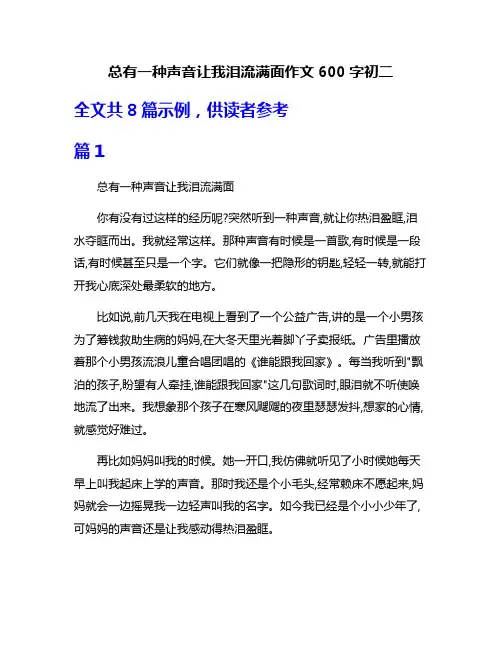 总有一种声音让我泪流满面作文 600 字初二

全文共 8 篇示例，供读者参考

篇 1

总有一种声音让我泪流满面

你有没有过这样的经历呢?突然听到一种声音,就让你热泪盈眶,泪水夺眶而出。我就经常这样。那种声音有时候是一首歌,有时候是一段话,有时候甚至只是一个字。它们就像一把隐形的钥匙,轻轻一转,就能打开我心底深处最柔软的地方。

比如说,前几天我在电视上看到了一个公益广告,讲的是一个小男孩为了筹钱救助生病的妈妈,在大冬天里光着脚丫子卖报纸。广告里播放着那个小男孩流浪儿童合唱团唱的《谁能跟我回家》。每当我听到"飘泊的孩子,盼望有人牵挂,谁能跟我回家"这几句歌词时,眼泪就不听使唤地流了出来。我想象那个孩子在寒风飕飕的夜里瑟瑟发抖,想家的心情,就感觉好难过。

再比如妈妈叫我的时候。她一开口,我仿佛就听见了小时候她每天早上叫我起床上学的声音。那时我还是个小毛头,经常赖床不愿起来,妈妈就会一边摇晃我一边轻声叫我的名字。如今我已经是个小小少年了,可妈妈的声音还是让我感动得热泪盈眶。